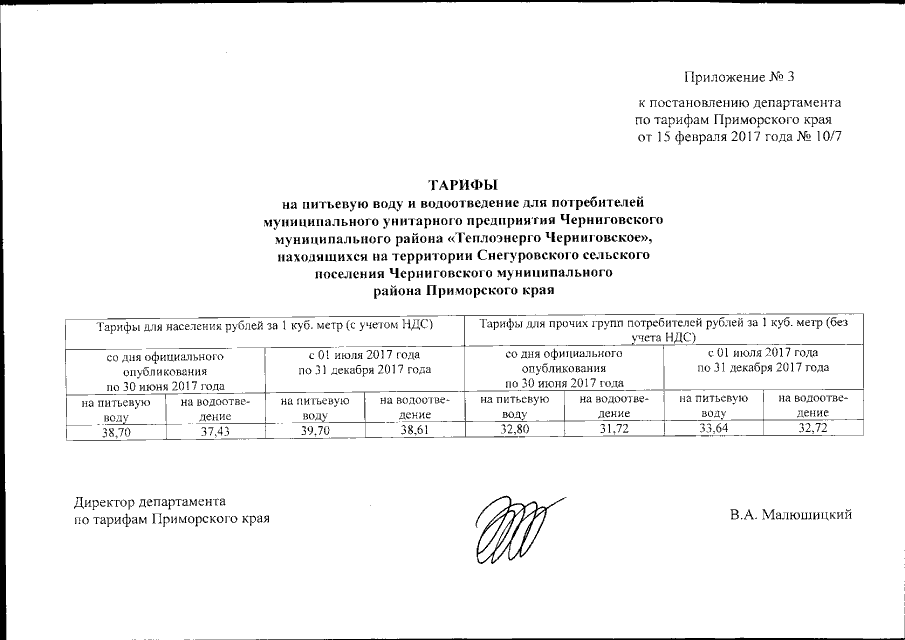 Приложение № 3

к постановлению департамента по тарифам Приморского края от 15 февраля 2017 года № 10/7

ТАРИФЫ
на питьевую воду и водоотведение для потребителей муниципального унитарного предприятия Черниговского муниципального района «Теплоэнерго Черниговское», находящихся на территории Снегуровского сельского поселения Черниговского муниципального района Приморского края

| Тарифы для населения рублей за 1 куб. метр (с учетом НДС) | | | | Тарифы для прочих групп потребителей рублей за 1 куб. метр (без учета НДС) | | | |
|---|---|---|---|---|---|---|---|
| со дня официального опубликования по 30 июня 2017 года | | с 01 июля 2017 года по 31 декабря 2017 года | | со дня официального опубликования по 30 июня 2017 года | | с 01 июля 2017 года по 31 декабря 2017 года | |
| на питьевую воду | на водоотведение | на питьевую воду | на водоотведение | на питьевую воду | на водоотведение | на питьевую воду | на водоотведение |
| 38,70 | 37,43 | 39,70 | 38,61 | 32,80 | 31,72 | 33,64 | 32,72 |

Директор департамента по тарифам Приморского края

В.А. Малюшицкий